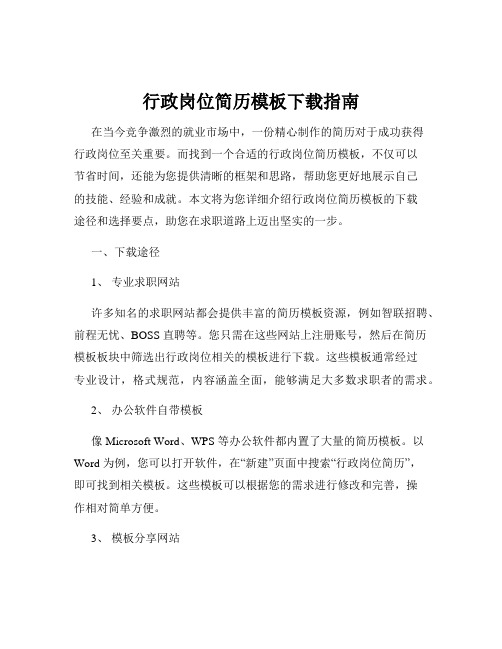 行政岗位简历模板下载指南

在当今竞争激烈的就业市场中，一份精心制作的简历对于成功获得行政岗位至关重要。而找到一个合适的行政岗位简历模板，不仅可以节省时间，还能为您提供清晰的框架和思路，帮助您更好地展示自己的技能、经验和成就。本文将为您详细介绍行政岗位简历模板的下载途径和选择要点，助您在求职道路上迈出坚实的一步。

一、下载途径

1、专业求职网站

许多知名的求职网站都会提供丰富的简历模板资源，例如智联招聘、前程无忧、BOSS 直聘等。您只需在这些网站上注册账号，然后在简历模板板块中筛选出行政岗位相关的模板进行下载。这些模板通常经过专业设计，格式规范，内容涵盖全面，能够满足大多数求职者的需求。

2、办公软件自带模板

像 Microsoft Word、WPS 等办公软件都内置了大量的简历模板。以 Word 为例，您可以打开软件，在“新建”页面中搜索“行政岗位简历”，即可找到相关模板。这些模板可以根据您的需求进行修改和完善，操作相对简单方便。

3、模板分享网站